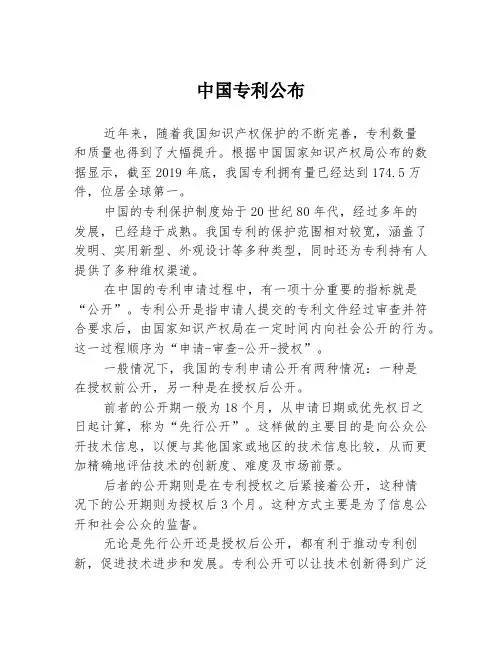 中国专利公布

近年来，随着我国知识产权保护的不断完善，专利数量和质量也得到了大幅提升。根据中国国家知识产权局公布的数据显示，截至2019年底，我国专利拥有量已经达到174.5万件，位居全球第一。

中国的专利保护制度始于20世纪80年代，经过多年的发展，已经趋于成熟。我国专利的保护范围相对较宽，涵盖了发明、实用新型、外观设计等多种类型，同时还为专利持有人提供了多种维权渠道。

在中国的专利申请过程中，有一项十分重要的指标就是“公开”。专利公开是指申请人提交的专利文件经过审查并符合要求后，由国家知识产权局在一定时间内向社会公开的行为。这一过程顺序为“申请-审查-公开-授权”。

一般情况下，我国的专利申请公开有两种情况：一种是在授权前公开，另一种是在授权后公开。

前者的公开期一般为18个月，从申请日期或优先权日之日起计算，称为“先行公开”。这样做的主要目的是向公众公开技术信息，以便与其他国家或地区的技术信息比较，从而更加精确地评估技术的创新度、难度及市场前景。

后者的公开期则是在专利授权之后紧接着公开，这种情况下的公开期则为授权后3个月。这种方式主要是为了信息公开和社会公众的监督。

无论是先行公开还是授权后公开，都有利于推动专利创新，促进技术进步和发展。专利公开可以让技术创新得到广泛